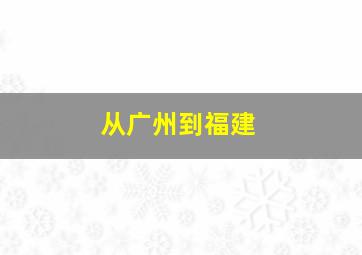 从广州到福建